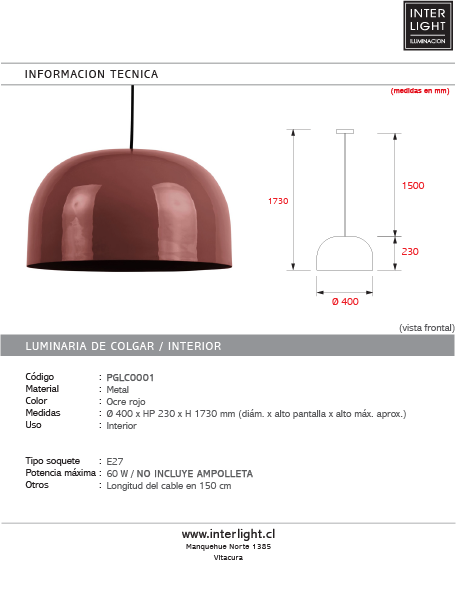 INTER
LIGHT
ILUMINACION

INFORMACION TECNICA

(medidas en mm)

1730

1500

230

Ø 400

(vista frontal)

LUMINARIA DE COLGAR / INTERIOR

Código : PGLC0001
Material : Metal
Color : Ocre rojo
Medidas : Ø 400 x HP 230 x H 1730 mm (diám. x alto pantalla x alto máx. aprox.)
Uso : Interior

Tipo soquete : E27
Potencia máxima : 60 W / NO INCLUYE AMPOLLETA
Otros : Longitud del cable en 150 cm

www.interlight.cl
Manquehue Norte 1385
Vitacura